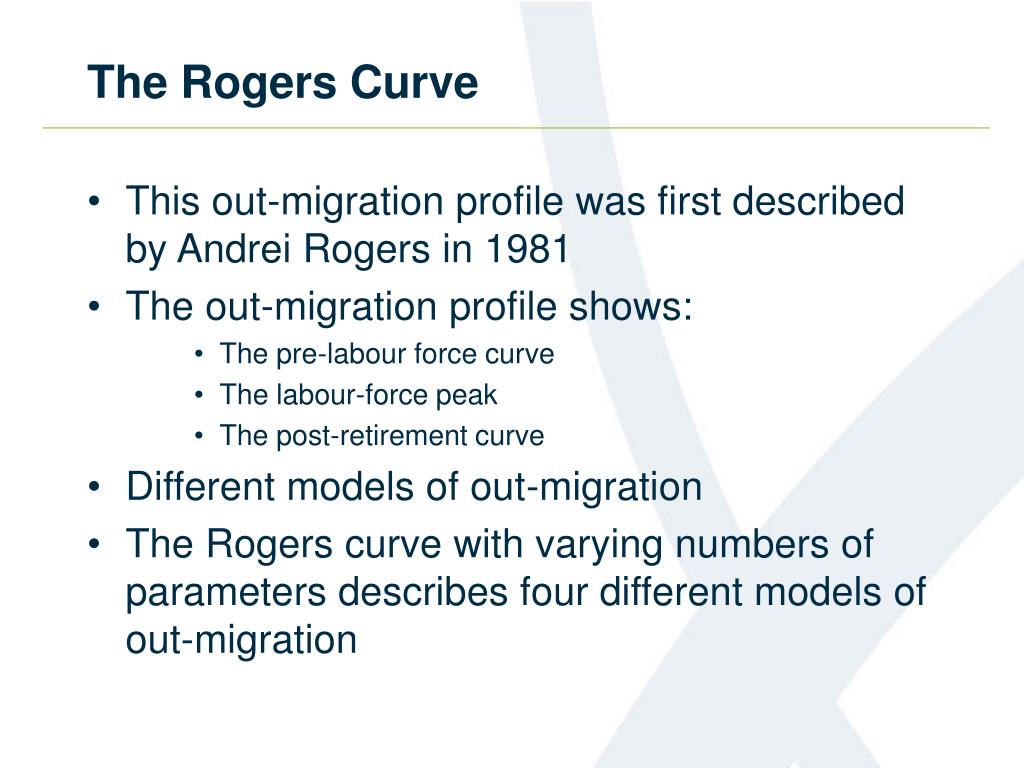 The Rogers Curve

• This out-migration profile was first described by Andrei Rogers in 1981
• The out-migration profile shows:
  • The pre-labour force curve
  • The labour-force peak
  • The post-retirement curve
• Different models of out-migration
• The Rogers curve with varying numbers of parameters describes four different models of out-migration